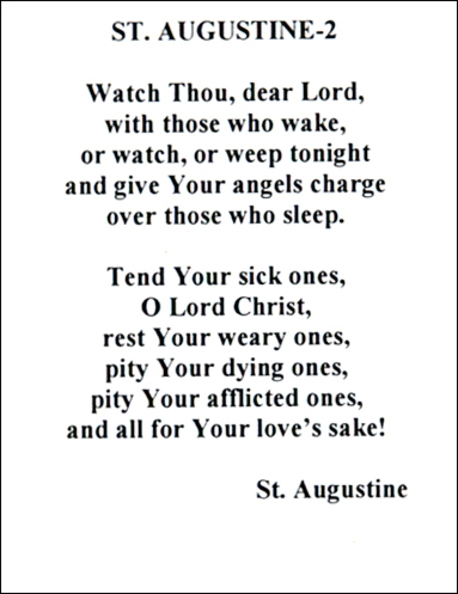 ST. AUGUSTINE-2

Watch Thou, dear Lord,
with those who wake,
or watch, or weep tonight
and give Your angels charge
over those who sleep.

Tend Your sick ones,
O Lord Christ,
rest Your weary ones,
pity Your dying ones,
pity Your afflicted ones,
and all for Your love's sake!

St. Augustine